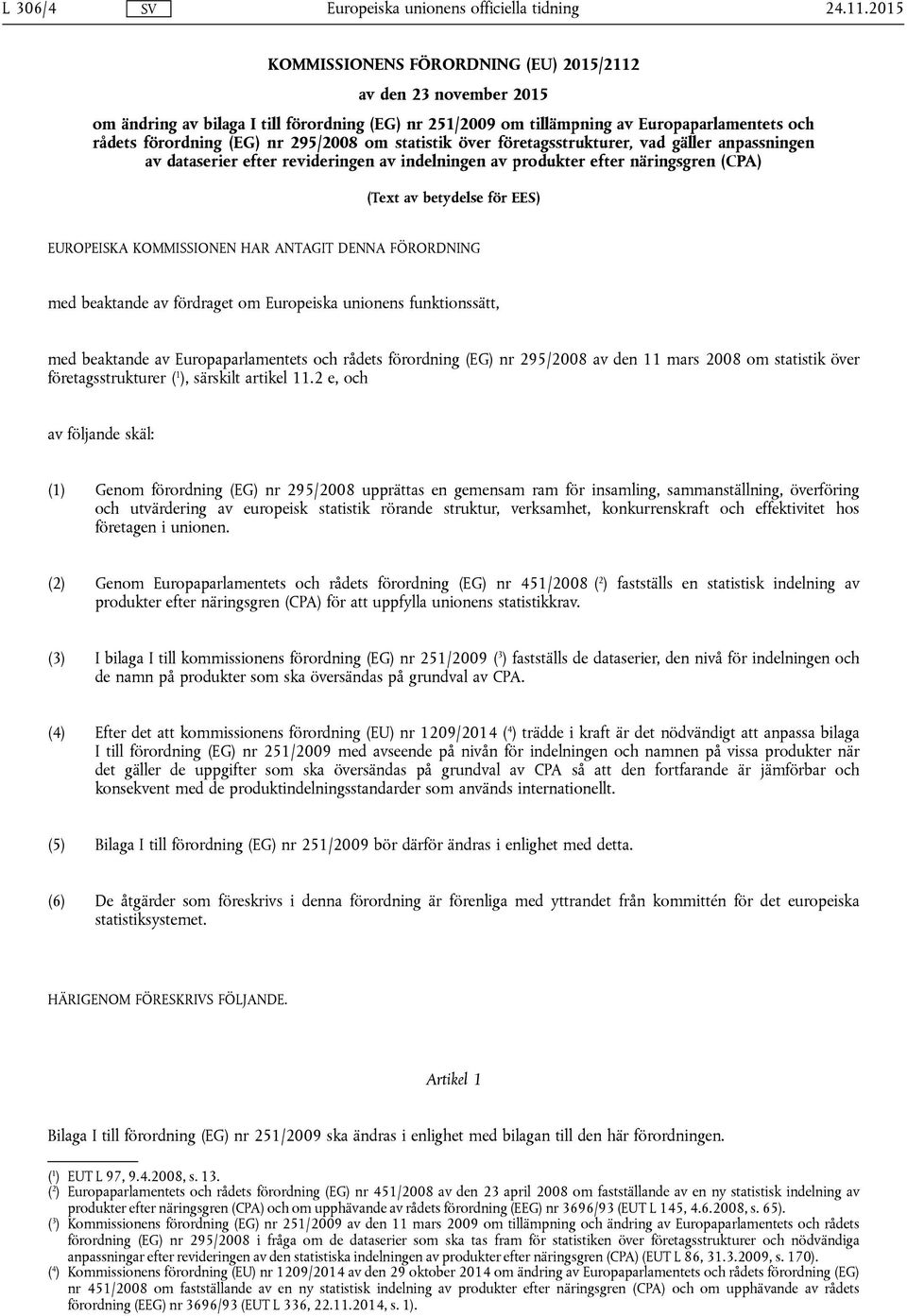 L 306/4 SV Europeiska unionens officiella tidning 24.11.2015

KOMMISSIONENS FÖRORDNING (EU) 2015/2112

av den 23 november 2015

om ändring av bilaga I till förordning (EG) nr 251/2009 om tillämpning av Europaparlamentets och rådets förordning (EG) nr 295/2008 om statistik över företagsstrukturer, vad gäller anpassningen av dataserier efter revideringen av indelningen av produkter efter näringsgren (CPA)

(Text av betydelse för EES)

EUROPEISKA KOMMISSIONEN HAR ANTAGIT DENNA FÖRORDNING

med beaktande av fördraget om Europeiska unionens funktionssätt,

med beaktande av Europaparlamentets och rådets förordning (EG) nr 295/2008 av den 11 mars 2008 om statistik över företagsstrukturer ($^1$), särskilt artikel 11.2 e, och

av följande skäl:

(1) Genom förordning (EG) nr 295/2008 upprättas en gemensam ram för insamling, sammanställning, överföring och utvärdering av europeisk statistik rörande struktur, verksamhet, konkurrenskraft och effektivitet hos företagen i unionen.

(2) Genom Europaparlamentets och rådets förordning (EG) nr 451/2008 ($^2$) fastställs en statistisk indelning av produkter efter näringsgren (CPA) för att uppfylla unionens statistikkrav.

(3) I bilaga I till kommissionens förordning (EG) nr 251/2009 ($^3$) fastställs de dataserier, den nivå för indelningen och de namn på produkter som ska översändas på grundval av CPA.

(4) Efter det att kommissionens förordning (EU) nr 1209/2014 ($^4$) trädde i kraft är det nödvändigt att anpassa bilaga I till förordning (EG) nr 251/2009 med avseende på nivån för indelningen och namnen på vissa produkter när det gäller de uppgifter som ska översändas på grundval av CPA så att den fortfarande är jämförbar och konsekvent med de produktindelningsstandarder som används internationellt.

(5) Bilaga I till förordning (EG) nr 251/2009 bör därför ändras i enlighet med detta.

(6) De åtgärder som föreskrivs i denna förordning är förenliga med yttrandet från kommittén för det europeiska statistiksystemet.

HÄRIGENOM FÖRESKRIVS FÖLJANDE.

Artikel 1

Bilaga I till förordning (EG) nr 251/2009 ska ändras i enlighet med bilagan till den här förordningen.

($^1$) EUT L 97, 9.4.2008, s. 13.
($^2$) Europaparlamentets och rådets förordning (EG) nr 451/2008 av den 23 april 2008 om fastställande av en ny statistisk indelning av produkter efter näringsgren (CPA) och om upphävande av rådets förordning (EEG) nr 3696/93 (EUT L 145, 4.6.2008, s. 65).
($^3$) Kommissionens förordning (EG) nr 251/2009 av den 11 mars 2009 om tillämpning och ändring av Europaparlamentets och rådets förordning (EG) nr 295/2008 i fråga om de dataserier som ska tas fram för statistiken över företagsstrukturer och nödvändiga anpassningar efter revideringen av den statistiska indelningen av produkter efter näringsgren (CPA) (EUT L 86, 31.3.2009, s. 170).
($^4$) Kommissionens förordning (EU) nr 1209/2014 av den 29 oktober 2014 om ändring av Europaparlamentets och rådets förordning (EG) nr 451/2008 om fastställande av en ny statistisk indelning av produkter efter näringsgren (CPA) och om upphävande av rådets förordning (EEG) nr 3696/93 (EUT L 336, 22.11.2014, s. 1).